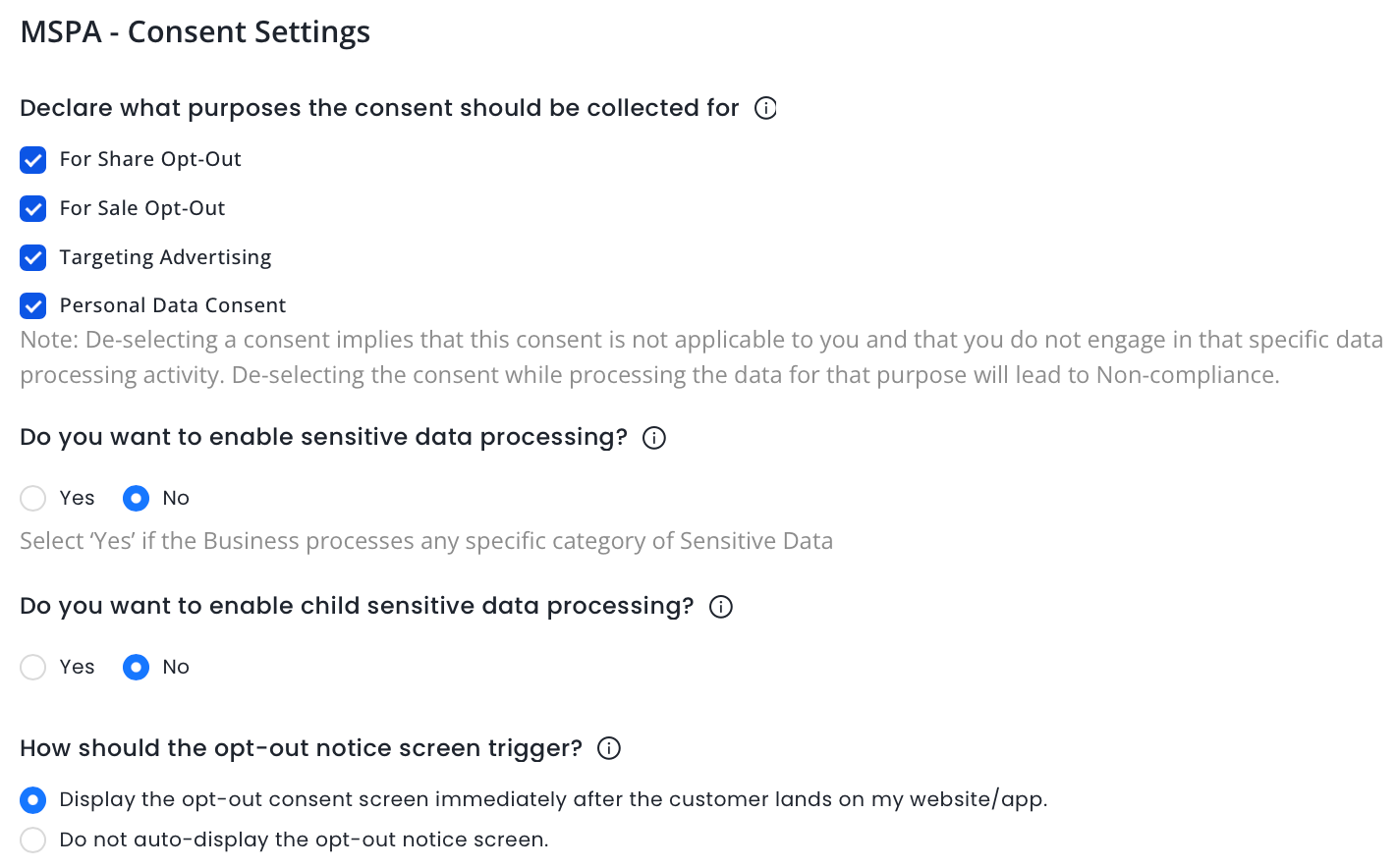 MSPA - Consent Settings

Declare what purposes the consent should be collected for

For Share Opt-Out

For Sale Opt-Out

Targeting Advertising

Personal Data Consent

Note: De-selecting a consent implies that this consent is not applicable to you and that you do not engage in that specific data processing activity. De-selecting the consent while processing the data for that purpose will lead to Non-compliance.

Do you want to enable sensitive data processing?

Yes No

Select 'Yes' if the Business processes any specific category of Sensitive Data

Do you want to enable child sensitive data processing?

Yes No

How should the opt-out notice screen trigger?

Display the opt-out consent screen immediately after the customer lands on my website/app.

Do not auto-display the opt-out notice screen.